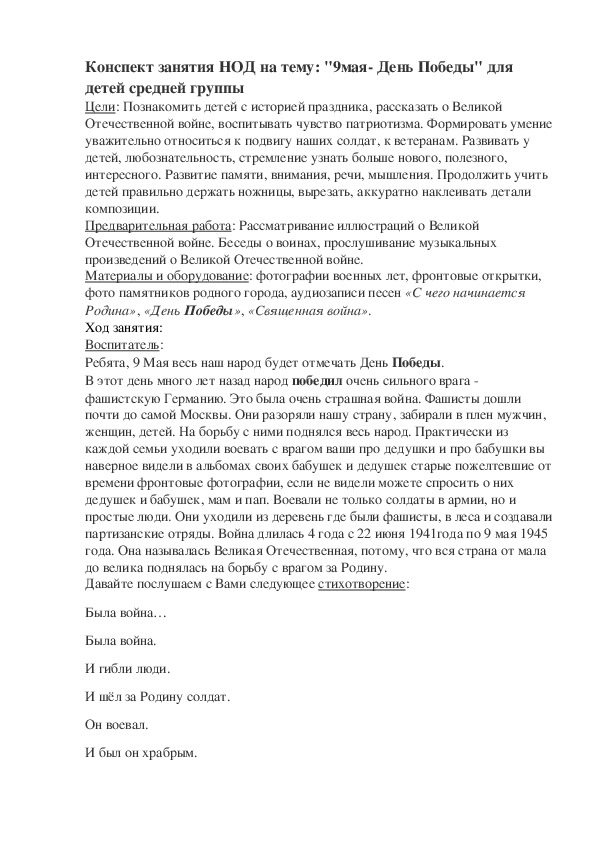 Конспект занятия НОД на тему: "9мая- День Победы" для детей средней группы

Цели: Познакомить детей с историей праздника, рассказать о Великой Отечественной войне, воспитывать чувство патриотизма. Формировать умение уважительно относиться к подвигу наших солдат, к ветеранам. Развивать у детей, любознательность, стремление узнать больше нового, полезного, интересного. Развитие памяти, внимания, речи, мышления. Продолжить учить детей правильно держать ножницы, вырезать, аккуратно наклеивать детали композиции.

Предварительная работа: Рассматривание иллюстраций о Великой Отечественной войне. Беседы о воинах, прослушивание музыкальных произведений о Великой Отечественной войне.

Материалы и оборудование: фотографии военных лет, фронтовые открытки, фото памятников родного города, аудиозаписи песен «С чего начинается Родина», «День Победы», «Священная война».

Ход занятия:

Воспитатель:

Ребята, 9 Мая весь наш народ будет отмечать День Победы.

В этот день много лет назад народ победил очень сильного врага - фашистскую Германию. Это была очень страшная война. Фашисты дошли почти до самой Москвы. Они разоряли нашу страну, забирали в плен мужчин, женщин, детей. На борьбу с ними поднялся весь народ. Практически из каждой семьи уходили воевать с врагом ваши про дедушки и про бабушки вы наверное видели в альбомах своих бабушек и дедушек старые пожелтевшие от времени фронтовые фотографии, если не видели можете спросить о них дедушек и бабушек, мам и пап. Воевали не только солдаты в армии, но и простые люди. Они уходили из деревень где были фашисты, в леса и создавали партизанские отряды. Война длилась 4 года с 22 июня 1941года по 9 мая 1945 года. Она называлась Великая Отечественная, потому, что вся страна от мала до велика поднялась на борьбу с врагом за Родину.

Давайте послушаем с Вами следующее стихотворение:

Была война…

Была война.

И гибли люди.

И шёл за Родину солдат.

Он воевал.

И был он храбрым.